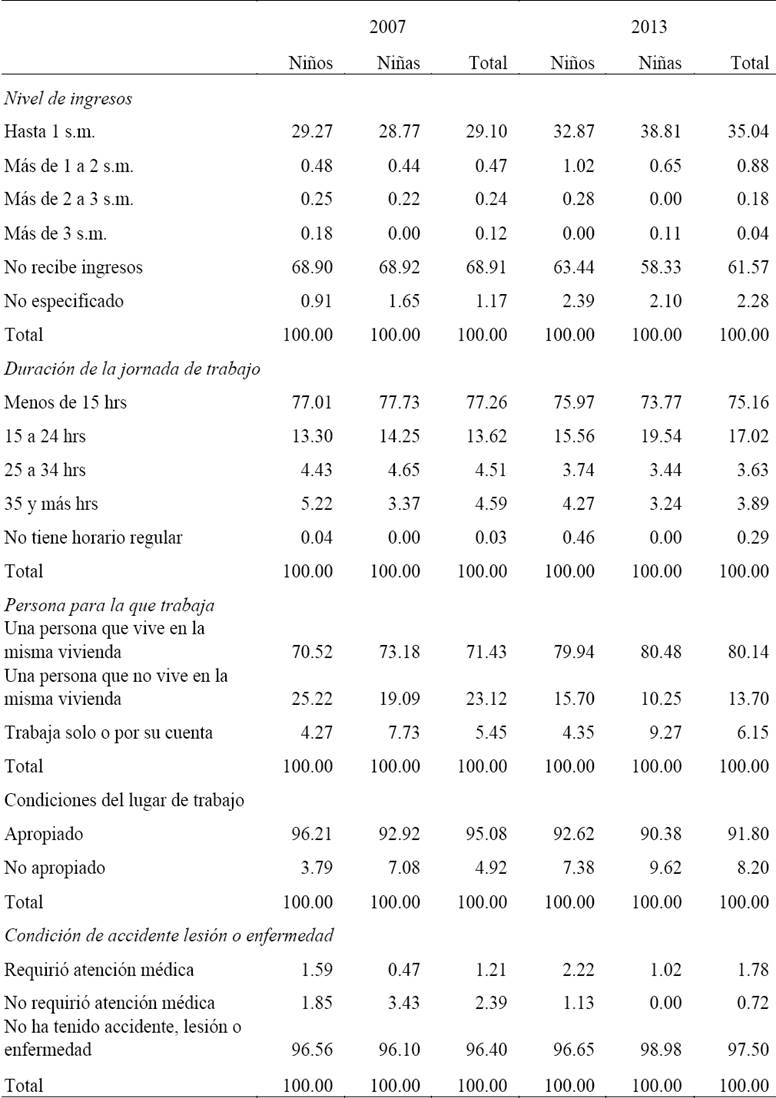 | | 2007 | | | 2013 | | |
|---|---|---|---|---|---|---|
| | Niños | Niñas | Total | Niños | Niñas | Total |
| *Nivel de ingresos* | | | | | | |
| Hasta 1 s.m. | 29.27 | 28.77 | 29.10 | 32.87 | 38.81 | 35.04 |
| Más de 1 a 2 s.m. | 0.48 | 0.44 | 0.47 | 1.02 | 0.65 | 0.88 |
| Más de 2 a 3 s.m. | 0.25 | 0.22 | 0.24 | 0.28 | 0.00 | 0.18 |
| Más de 3 s.m. | 0.18 | 0.00 | 0.12 | 0.00 | 0.11 | 0.04 |
| No recibe ingresos | 68.90 | 68.92 | 68.91 | 63.44 | 58.33 | 61.57 |
| No especificado | 0.91 | 1.65 | 1.17 | 2.39 | 2.10 | 2.28 |
| Total | 100.00 | 100.00 | 100.00 | 100.00 | 100.00 | 100.00 |
| *Duración de la jornada de trabajo* | | | | | | |
| Menos de 15 hrs | 77.01 | 77.73 | 77.26 | 75.97 | 73.77 | 75.16 |
| 15 a 24 hrs | 13.30 | 14.25 | 13.62 | 15.56 | 19.54 | 17.02 |
| 25 a 34 hrs | 4.43 | 4.65 | 4.51 | 3.74 | 3.44 | 3.63 |
| 35 y más hrs | 5.22 | 3.37 | 4.59 | 4.27 | 3.24 | 3.89 |
| No tiene horario regular | 0.04 | 0.00 | 0.03 | 0.46 | 0.00 | 0.29 |
| Total | 100.00 | 100.00 | 100.00 | 100.00 | 100.00 | 100.00 |
| *Persona para la que trabaja* | | | | | | |
| Una persona que vive en la misma vivienda | 70.52 | 73.18 | 71.43 | 79.94 | 80.48 | 80.14 |
| Una persona que no vive en la misma vivienda | 25.22 | 19.09 | 23.12 | 15.70 | 10.25 | 13.70 |
| Trabaja solo o por su cuenta | 4.27 | 7.73 | 5.45 | 4.35 | 9.27 | 6.15 |
| Total | 100.00 | 100.00 | 100.00 | 100.00 | 100.00 | 100.00 |
| Condiciones del lugar de trabajo | | | | | | |
| Apropiado | 96.21 | 92.92 | 95.08 | 92.62 | 90.38 | 91.80 |
| No apropiado | 3.79 | 7.08 | 4.92 | 7.38 | 9.62 | 8.20 |
| Total | 100.00 | 100.00 | 100.00 | 100.00 | 100.00 | 100.00 |
| *Condición de accidente lesión o enfermedad* | | | | | | |
| Requirió atención médica | 1.59 | 0.47 | 1.21 | 2.22 | 1.02 | 1.78 |
| No requirió atención médica | 1.85 | 3.43 | 2.39 | 1.13 | 0.00 | 0.72 |
| No ha tenido accidente, lesión o enfermedad | 96.56 | 96.10 | 96.40 | 96.65 | 98.98 | 97.50 |
| Total | 100.00 | 100.00 | 100.00 | 100.00 | 100.00 | 100.00 |